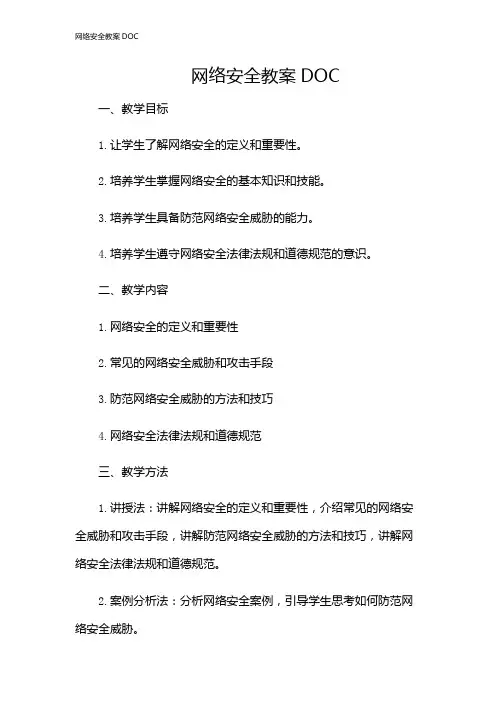 网络安全教案 DOC

网络安全教案 DOC

一、教学目标

1. 让学生了解网络安全的定义和重要性。

2. 培养学生掌握网络安全的基本知识和技能。

3. 培养学生具备防范网络安全威胁的能力。

4. 培养学生遵守网络安全法律法规和道德规范的意识。

二、教学内容

1. 网络安全的定义和重要性

2. 常见的网络安全威胁和攻击手段

3. 防范网络安全威胁的方法和技巧

4. 网络安全法律法规和道德规范

三、教学方法

1. 讲授法：讲解网络安全的定义和重要性，介绍常见的网络安全威胁和攻击手段，讲解防范网络安全威胁的方法和技巧，讲解网络安全法律法规和道德规范。

2. 案例分析法：分析网络安全案例，引导学生思考如何防范网络安全威胁。